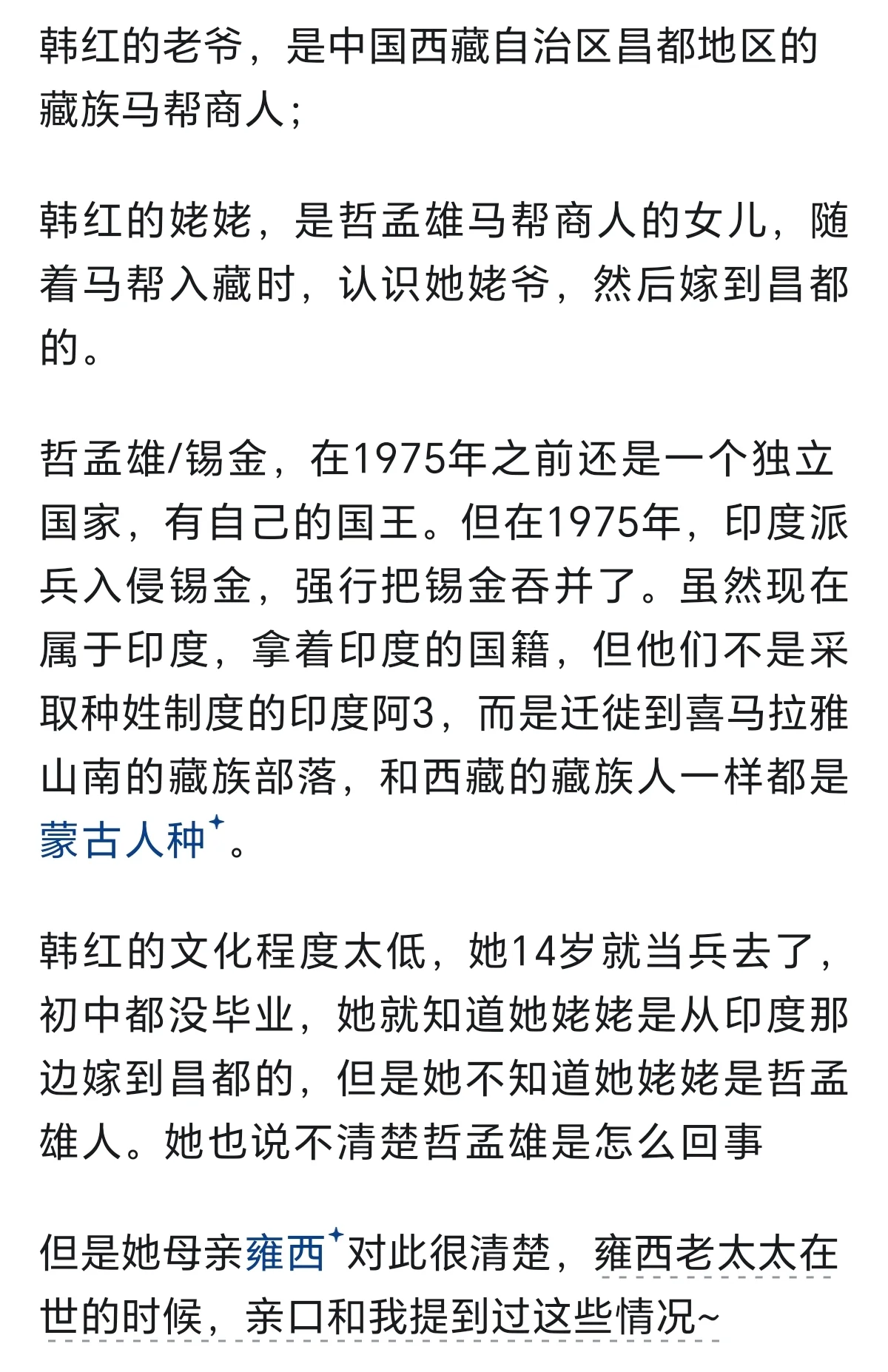 韩红的老爷，是中国西藏自治区昌都地区的藏族马帮商人;

韩红的姥姥，是哲孟雄马帮商人的女儿，随着马帮入藏时，认识她姥爷，然后嫁到昌都的。

哲孟雄/锡金，在1975年之前还是一个独立国家，有自己的国王。但在1975年，印度派兵入侵锡金，强行把锡金吞并了。虽然现在属于印度，拿着印度的国籍，但他们不是采取种姓制度的印度阿3，而是迁徙到喜马拉雅山南的藏族部落，和西藏的藏族人一样都是蒙古人种。

韩红的文化程度太低，她14岁就当兵去了，初中都没毕业，她就知道她姥姥是从印度那边嫁到昌都的，但是她不知道她姥姥是哲孟雄人。她也说不清楚哲孟雄是怎么回事

但是她母亲雍西对此很清楚，雍西老太太在世的时候，亲口和我提到过这些情况~